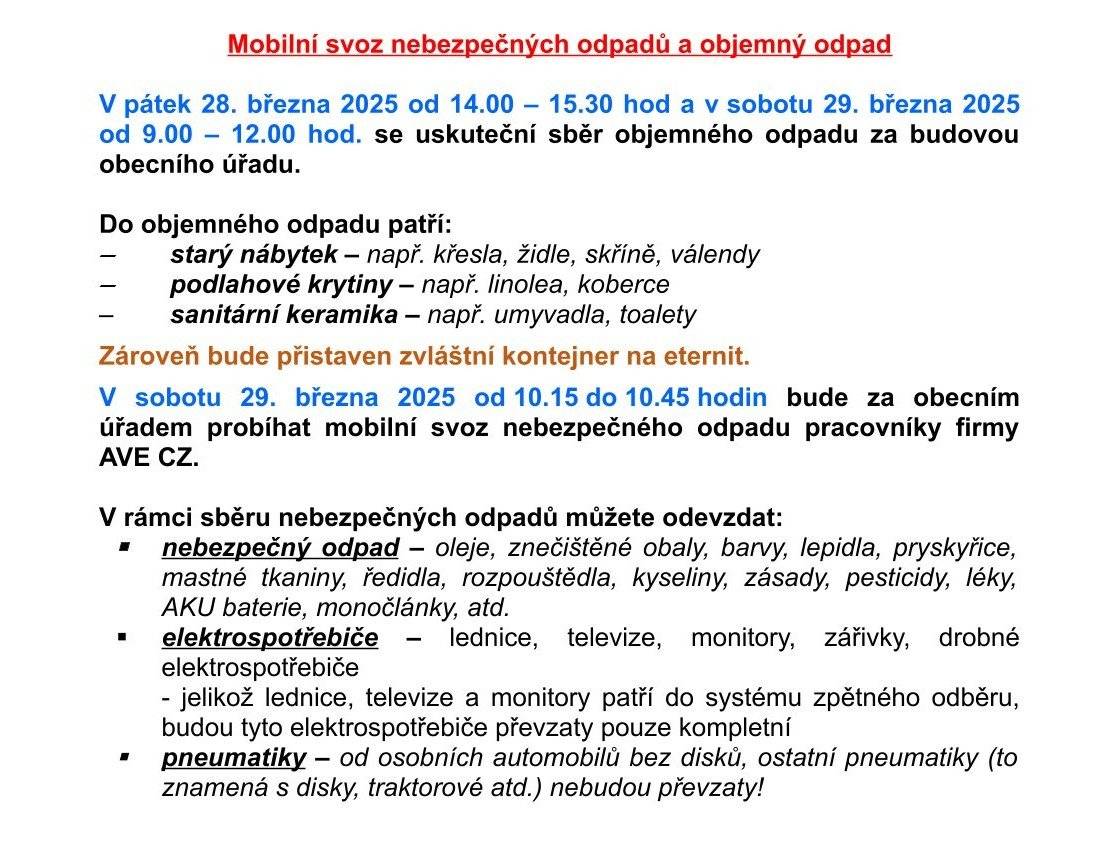 Mobilní svoz nebezpečných odpadů a objemný odpad

V pátek 28. března 2025 od 14.00 – 15.30 hod a v sobotu 29. března 2025 od 9.00 – 12.00 hod. se uskuteční sběr objemného odpadu za budovou obecního úřadu.

Do objemného odpadu patří:
– starý nábytek – např. křesla, židle, skříně, válendy
– podlahové krytiny – např. linolea, koberce
– sanitární keramika – např. umyvadla, toalety

Zároveň bude přistaven zvláštní kontejner na eternit.

V sobotu 29. března 2025 od 10.15 do 10.45 hodin bude za obecním úřadem probíhat mobilní svoz nebezpečného odpadu pracovníky firmy AVE CZ.

V rámci sběru nebezpečných odpadů můžete odevzdat:
▪ nebezpečný odpad – oleje, znečištěné obaly, barvy, lepidla, pryskyřice, mastné tkaniny, ředidla, rozpouštědla, kyseliny, zásady, pesticidy, léky, AKU baterie, monočlánky, atd.
▪ elektrospotřebiče – lednice, televize, monitory, zářivky, drobné elektrospotřebiče
- jelikož lednice, televize a monitory patří do systému zpětného odběru, budou tyto elektrospotřebiče převzaty pouze kompletní
▪ pneumatiky – od osobních automobilů bez disků, ostatní pneumatiky (to znamená s disky, traktorové atd.) nebudou převzaty!